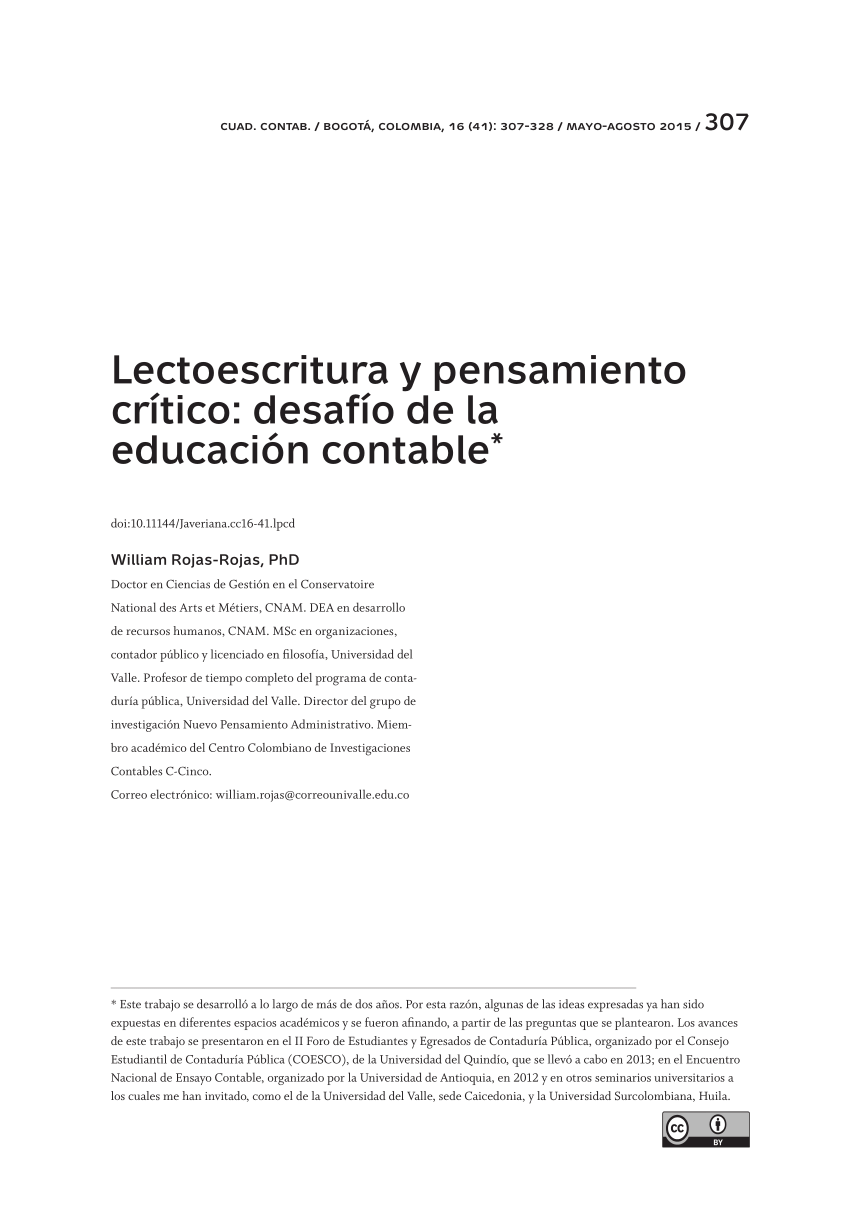 CUAD. CONTAB. / BOGOTÁ, COLOMBIA, 16 (41): 307-328 / MAYO-AGOSTO 2015 / 307

Lectoescritura y pensamiento crítico: desafío de la educación contable*

doi:10.11144/Javeriana.cc16-41.lpcd

William Rojas-Rojas, PhD
Doctor en Ciencias de Gestión en el Conservatoire National des Arts et Métiers, CNAM. DEA en desarrollo de recursos humanos, CNAM. MSc en organizaciones, contador público y licenciado en filosofía, Universidad del Valle. Profesor de tiempo completo del programa de contaduría pública, Universidad del Valle. Director del grupo de investigación Nuevo Pensamiento Administrativo. Miembro académico del Centro Colombiano de Investigaciones Contables C-Cinco.
Correo electrónico: william.rojas@correounivalle.edu.co

* Este trabajo se desarrolló a lo largo de más de dos años. Por esta razón, algunas de las ideas expresadas ya han sido expuestas en diferentes espacios académicos y se fueron afinando, a partir de las preguntas que se plantearon. Los avances de este trabajo se presentaron en el II Foro de Estudiantes y Egresados de Contaduría Pública, organizado por el Consejo Estudiantil de Contaduría Pública (COESCO), de la Universidad del Quindío, que se llevó a cabo en 2013; en el Encuentro Nacional de Ensayo Contable, organizado por la Universidad de Antioquia, en 2012 y en otros seminarios universitarios a los cuales me han invitado, como el de la Universidad del Valle, sede Caicedonia, y la Universidad Surcolombiana, Huila.

cc BY